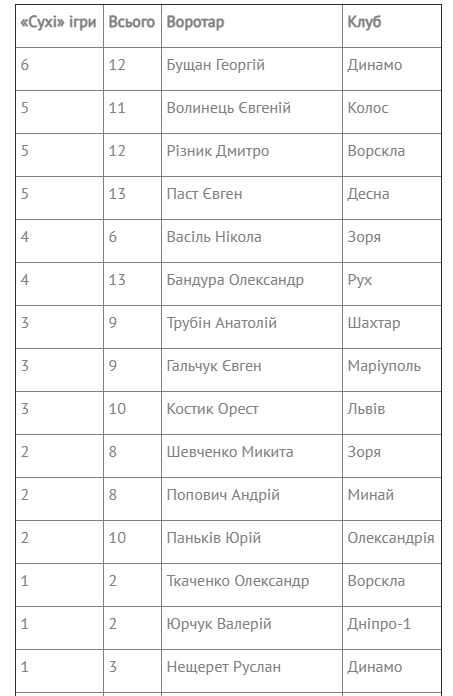 | «Сухі» ігри | Всього | Воротар | Клуб |
|---|---|---|---|
| 6 | 12 | Бущан Георгій | Динамо |
| 5 | 11 | Волинець Євгеній | Колос |
| 5 | 12 | Різник Дмитро | Ворскла |
| 5 | 13 | Паст Євген | Десна |
| 4 | 6 | Васіль Нікола | Зоря |
| 4 | 13 | Бандура Олександр | Рух |
| 3 | 9 | Трубін Анатолій | Шахтар |
| 3 | 9 | Гальчук Євген | Маріуполь |
| 3 | 10 | Костик Орест | Львів |
| 2 | 8 | Шевченко Микита | Зоря |
| 2 | 8 | Попович Андрій | Минай |
| 2 | 10 | Паньків Юрій | Олександрія |
| 1 | 2 | Ткаченко Олександр | Ворскла |
| 1 | 2 | Юрчук Валерій | Дніпро-1 |
| 1 | 3 | Нещерет Руслан | Динамо |